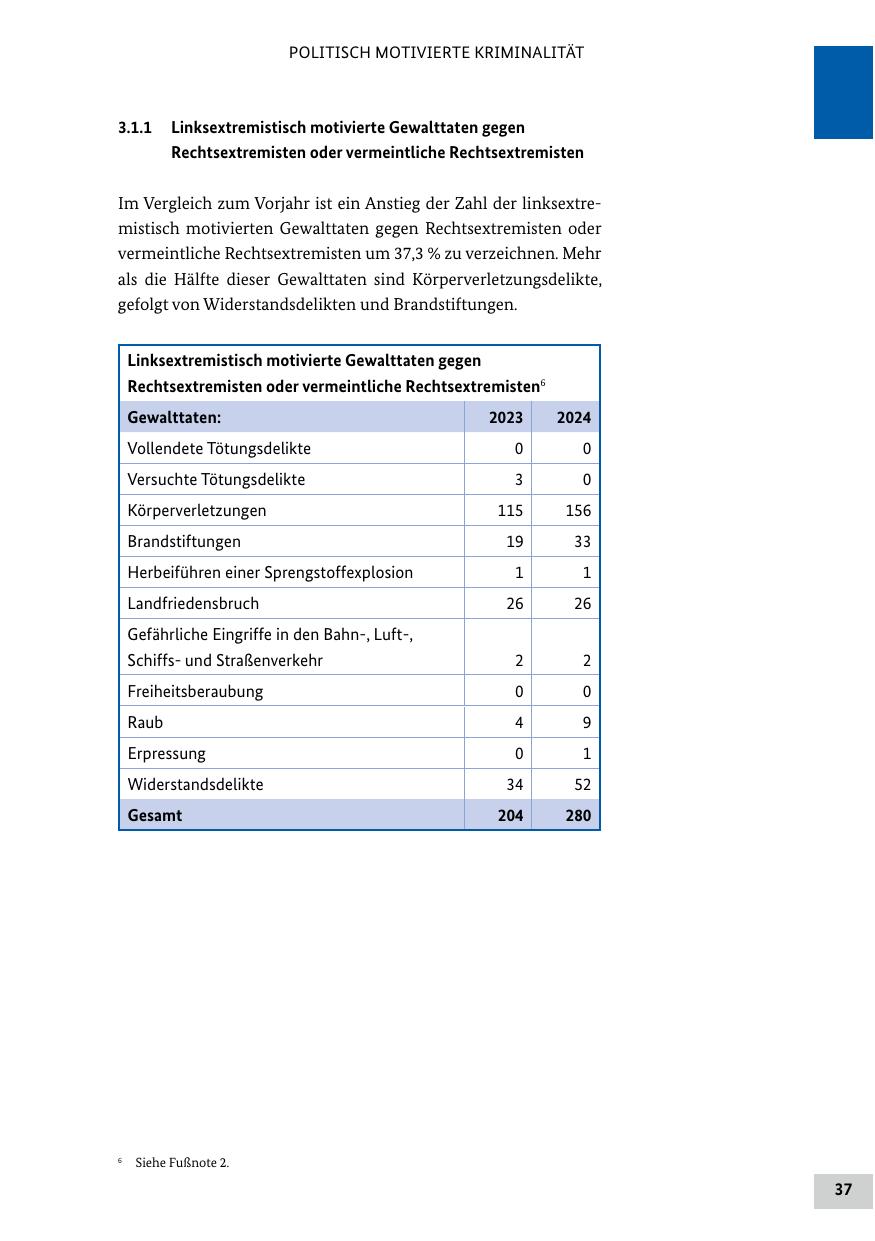 POLITISCH MOTIVIERTE KRIMINALITÄT

3.1.1 Linksextremistisch motivierte Gewalttaten gegen Rechtsextremisten oder vermeintliche Rechtsextremisten

Im Vergleich zum Vorjahr ist ein Anstieg der Zahl der linksextremistisch motivierten Gewalttaten gegen Rechtsextremisten oder vermeintliche Rechtsextremisten um 37,3 % zu verzeichnen. Mehr als die Hälfte dieser Gewalttaten sind Körperverletzungsdelikte, gefolgt von Widerstandsdelikten und Brandstiftungen.

Linksextremistisch motivierte Gewalttaten gegen Rechtsextremisten oder vermeintliche Rechtsextremisten$^6$

| Gewalttaten: | 2023 | 2024 |
|---|---|---|
| Vollendete Tötungsdelikte | 0 | 0 |
| Versuchte Tötungsdelikte | 3 | 0 |
| Körperverletzungen | 115 | 156 |
| Brandstiftungen | 19 | 33 |
| Herbeiführen einer Sprengstoffexplosion | 1 | 1 |
| Landfriedensbruch | 26 | 26 |
| Gefährliche Eingriffe in den Bahn-, Luft-, Schiffs- und Straßenverkehr | 2 | 2 |
| Freiheitsberaubung | 0 | 0 |
| Raub | 4 | 9 |
| Erpressung | 0 | 1 |
| Widerstandsdelikte | 34 | 52 |
| Gesamt | 204 | 280 |

$^6$ Siehe Fußnote 2.

37